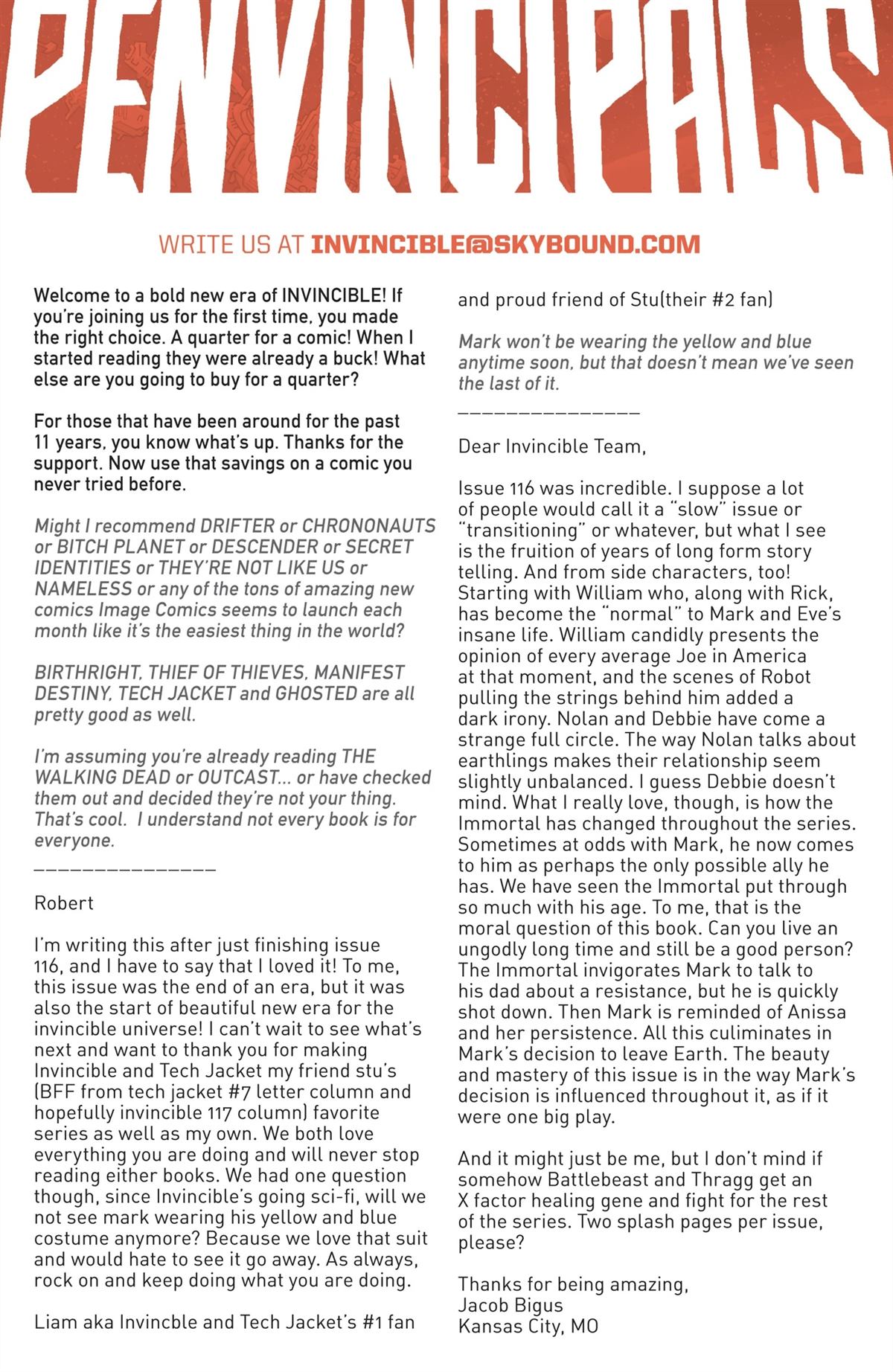 PENVINCIPALS

WRITE US AT INVINCIBLE@SKYBOUND.COM

Welcome to a bold new era of INVINCIBLE! If you're joining us for the first time, you made the right choice. A quarter for a comic! When I started reading they were already a buck! What else are you going to buy for a quarter?

For those that have been around for the past 11 years, you know what's up. Thanks for the support. Now use that savings on a comic you never tried before.

Might I recommend DRIFTER or CHRONONAUTS or BITCH PLANET or DESCENDER or SECRET IDENTITIES or THEY'RE NOT LIKE US or NAMELESS or any of the tons of amazing new comics Image Comics seems to launch each month like it's the easiest thing in the world?

BIRTHRIGHT, THIEF OF THIEVES, MANIFEST DESTINY, TECH JACKET and GHOSTED are all pretty good as well.

I'm assuming you're already reading THE WALKING DEAD or OUTCAST... or have checked them out and decided they're not your thing. That's cool. I understand not every book is for everyone.

_______________

Robert

I'm writing this after just finishing issue 116, and I have to say that I loved it! To me, this issue was the end of an era, but it was also the start of beautiful new era for the invincible universe! I can't wait to see what's next and want to thank you for making Invincible and Tech Jacket my friend stu's (BFF from tech jacket #7 letter column and hopefully invincible 117 column) favorite series as well as my own. We both love everything you are doing and will never stop reading either books. We had one question though, since Invincible's going sci-fi, will we not see mark wearing his yellow and blue costume anymore? Because we love that suit and would hate to see it go away. As always, rock on and keep doing what you are doing.

Liam aka Invincble and Tech Jacket's #1 fan and proud friend of Stu(their #2 fan)

Mark won't be wearing the yellow and blue anytime soon, but that doesn't mean we've seen the last of it.

_______________

Dear Invincible Team,

Issue 116 was incredible. I suppose a lot of people would call it a "slow" issue or "transitioning" or whatever, but what I see is the fruition of years of long form story telling. And from side characters, too! Starting with William who, along with Rick, has become the "normal" to Mark and Eve's insane life. William candidly presents the opinion of every average Joe in America at that moment, and the scenes of Robot pulling the strings behind him added a dark irony. Nolan and Debbie have come a strange full circle. The way Nolan talks about earthlings makes their relationship seem slightly unbalanced. I guess Debbie doesn't mind. What I really love, though, is how the Immortal has changed throughout the series. Sometimes at odds with Mark, he now comes to him as perhaps the only possible ally he has. We have seen the Immortal put through so much with his age. To me, that is the moral question of this book. Can you live an ungodly long time and still be a good person? The Immortal invigorates Mark to talk to his dad about a resistance, but he is quickly shot down. Then Mark is reminded of Anissa and her persistence. All this culiminates in Mark's decision to leave Earth. The beauty and mastery of this issue is in the way Mark's decision is influenced throughout it, as if it were one big play.

And it might just be me, but I don't mind if somehow Battlebeast and Thragg get an X factor healing gene and fight for the rest of the series. Two splash pages per issue, please?

Thanks for being amazing,
Jacob Bigus
Kansas City, MO